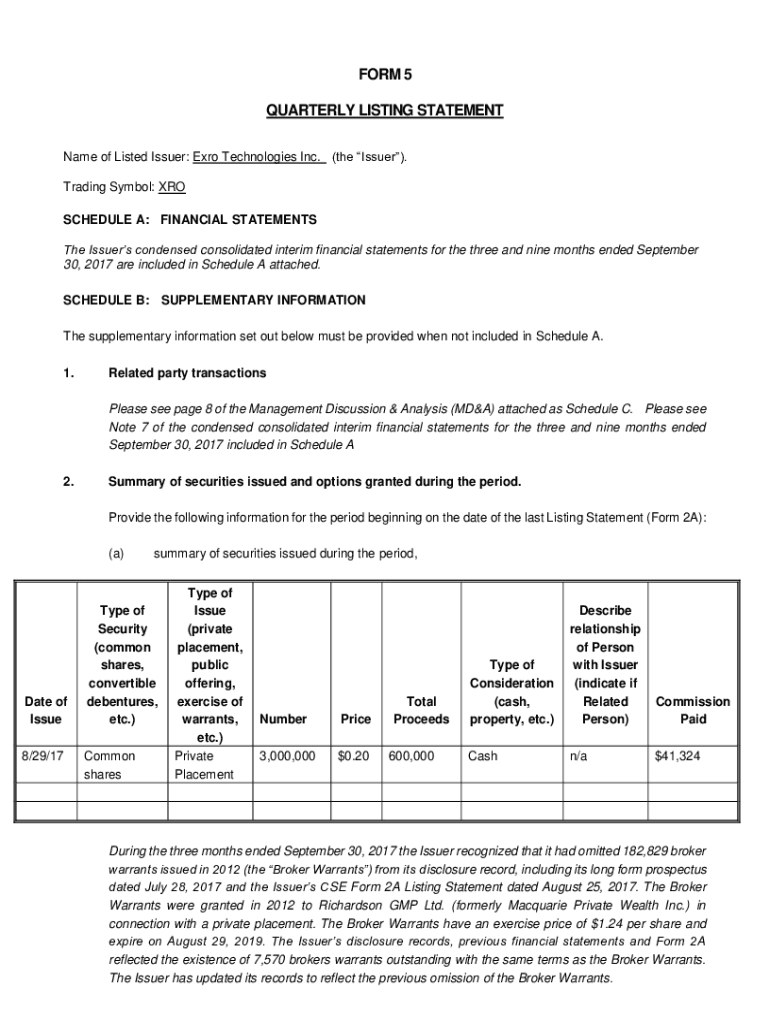 FORM 5

QUARTERLY LISTING STATEMENT

Name of Listed Issuer: Exro Technologies Inc. (the "Issuer").

Trading Symbol: XRO

SCHEDULE A: FINANCIAL STATEMENTS

The Issuer's condensed consolidated interim financial statements for the three and nine months ended September 30, 2017 are included in Schedule A attached.

SCHEDULE B: SUPPLEMENTARY INFORMATION

The supplementary information set out below must be provided when not included in Schedule A.

1. Related party transactions

Please see page 8 of the Management Discussion & Analysis (MD&A) attached as Schedule C. Please see Note 7 of the condensed consolidated interim financial statements for the three and nine months ended September 30, 2017 included in Schedule A

2. Summary of securities issued and options granted during the period.

Provide the following information for the period beginning on the date of the last Listing Statement (Form 2A):

(a) summary of securities issued during the period,

| Date of Issue | Type of Security (common shares, convertible debentures, etc.) | Type of Issue (private placement, public offering, exercise of warrants, etc.) | Number | Price | Total Proceeds | Type of Consideration (cash, property, etc.) | Describe relationship of Person with Issuer (indicate if Related Person) | Commission Paid |
|---|---|---|---|---|---|---|---|---|
| 8/29/17 | Common shares | Private Placement | 3,000,000 | $0.20 | 600,000 | Cash | n/a | $41,324 |
| | | | | | | | | |
| | | | | | | | | |

During the three months ended September 30, 2017 the Issuer recognized that it had omitted 182,829 broker warrants issued in 2012 (the "Broker Warrants") from its disclosure record, including its long form prospectus dated July 28, 2017 and the Issuer's CSE Form 2A Listing Statement dated August 25, 2017. The Broker Warrants were granted in 2012 to Richardson GMP Ltd. (formerly Macquarie Private Wealth Inc.) in connection with a private placement. The Broker Warrants have an exercise price of $1.24 per share and expire on August 29, 2019. The Issuer's disclosure records, previous financial statements and Form 2A reflected the existence of 7,570 brokers warrants outstanding with the same terms as the Broker Warrants. The Issuer has updated its records to reflect the previous omission of the Broker Warrants.